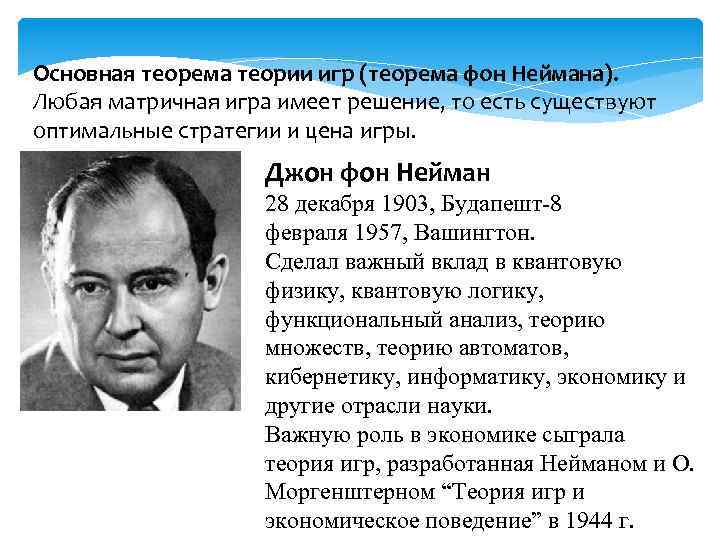 Основная теорема теории игр (теорема фон Неймана). Любая матричная игра имеет решение, то есть существуют оптимальные стратегии и цена игры.

Джон фон Нейман

28 декабря 1903, Будапешт-8 февраля 1957, Вашингтон.

Сделал важный вклад в квантовую физику, квантовую логику, функциональный анализ, теорию множеств, теорию автоматов, кибернетику, информатику, экономику и другие отрасли науки.

Важную роль в экономике сыграла теория игр, разработанная Нейманом и О. Моргенштерном "Теория игр и экономическое поведение" в 1944 г.